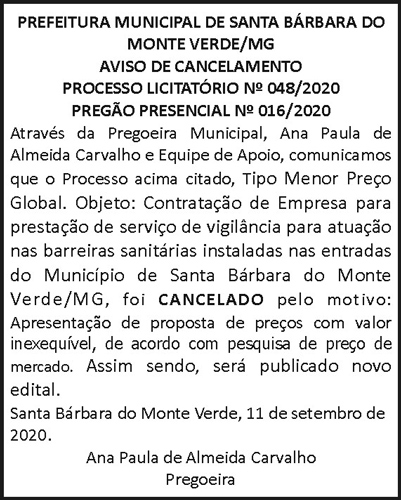 PREFEITURA MUNICIPAL DE SANTA BÁRBARA DO MONTE VERDE/MG
AVISO DE CANCELAMENTO
PROCESSO LICITATÓRIO Nº 048/2020
PREGÃO PRESENCIAL Nº 016/2020

Através da Pregoeira Municipal, Ana Paula de Almeida Carvalho e Equipe de Apoio, comunicamos que o Processo acima citado, Tipo Menor Preço Global. Objeto: Contratação de Empresa para prestação de serviço de vigilância para atuação nas barreiras sanitárias instaladas nas entradas do Município de Santa Bárbara do Monte Verde/MG, foi CANCELADO pelo motivo: Apresentação de proposta de preços com valor inexequível, de acordo com pesquisa de preço de mercado. Assim sendo, será publicado novo edital.

Santa Bárbara do Monte Verde, 11 de setembro de 2020.

Ana Paula de Almeida Carvalho
Pregoeira